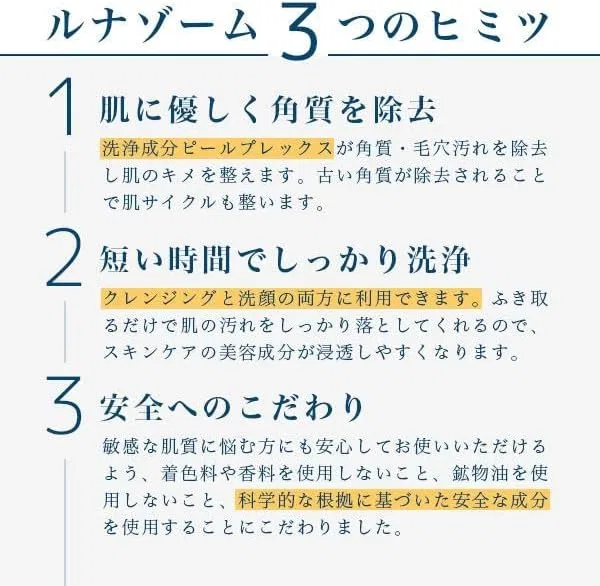 ルナゾーム3つのヒミツ

1 肌に優しく角質を除去

洗浄成分ピールプレックスが角質・毛穴汚れを除去し肌のキメを整えます。古い角質が除去されることで肌サイクルも整います。

2 短い時間でしっかり洗浄

クレンジングと洗顔の両方に利用できます。ふき取るだけで肌の汚れをしっかり落としてくれるので、スキンケアの美容成分が浸透しやすくなります。

3 安全へのこだわり

敏感な肌質に悩む方にも安心してお使いいただけるよう、着色料や香料を使用しないこと、鉱物油を使用しないこと、科学的な根拠に基づいた安全な成分を使用することにこだわりました。